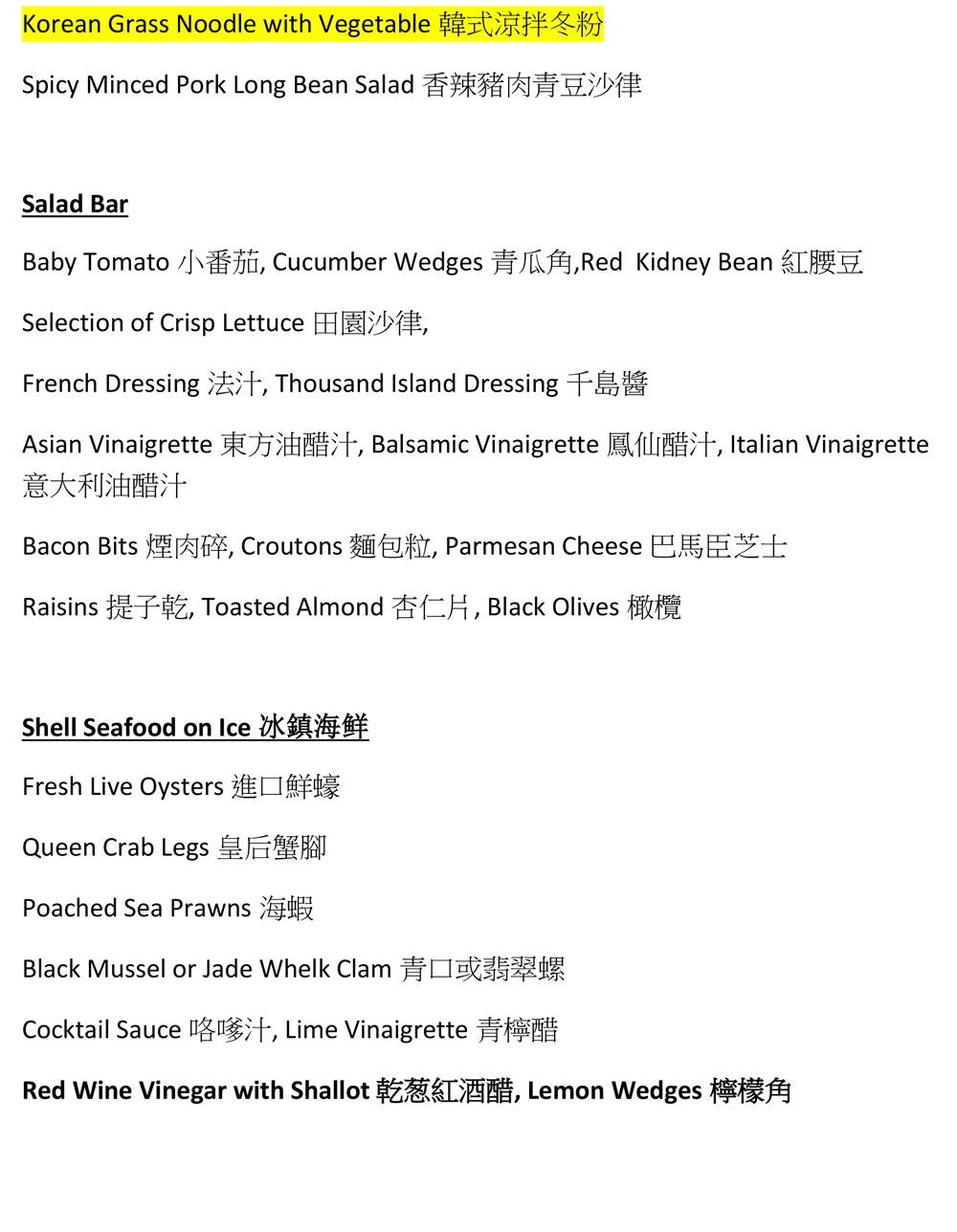 Korean Grass Noodle with Vegetable 韓式涼拌冬粉

Spicy Minced Pork Long Bean Salad 香辣豬肉青豆沙律

Salad Bar

Baby Tomato 小番茄, Cucumber Wedges 青瓜角,Red Kidney Bean 紅腰豆

Selection of Crisp Lettuce 田園沙律,

French Dressing 法汁, Thousand Island Dressing 千島醬

Asian Vinaigrette 東方油醋汁, Balsamic Vinaigrette 鳳仙醋汁, Italian Vinaigrette 意大利油醋汁

Bacon Bits 煙肉碎, Croutons 麵包粒, Parmesan Cheese 巴馬臣芝士

Raisins 提子乾, Toasted Almond 杏仁片, Black Olives 橄欖

Shell Seafood on Ice 冰鎮海鮮

Fresh Live Oysters 進口鮮蠔

Queen Crab Legs 皇后蟹腳

Poached Sea Prawns 海蝦

Black Mussel or Jade Whelk Clam 青口或翡翠螺

Cocktail Sauce 咯嗲汁, Lime Vinaigrette 青檸醋

Red Wine Vinegar with Shallot 乾葱紅酒醋, Lemon Wedges 檸檬角